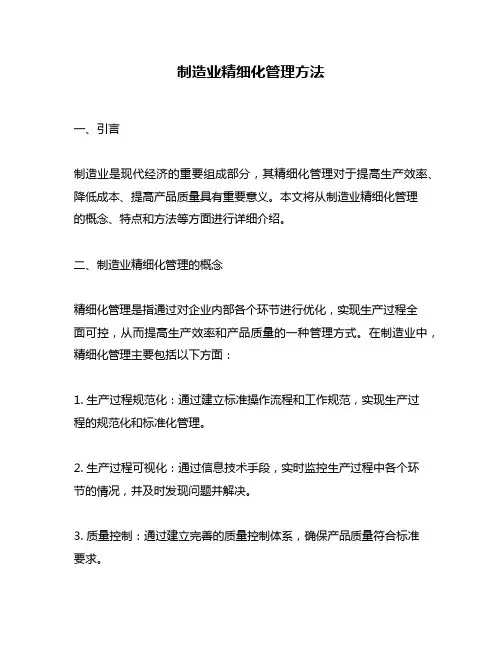 制造业精细化管理方法

一、引言

制造业是现代经济的重要组成部分，其精细化管理对于提高生产效率、降低成本、提高产品质量具有重要意义。本文将从制造业精细化管理的概念、特点和方法等方面进行详细介绍。

二、制造业精细化管理的概念

精细化管理是指通过对企业内部各个环节进行优化，实现生产过程全面可控，从而提高生产效率和产品质量的一种管理方式。在制造业中，精细化管理主要包括以下方面：

1. 生产过程规范化：通过建立标准操作流程和工作规范，实现生产过程的规范化和标准化管理。

2. 生产过程可视化：通过信息技术手段，实时监控生产过程中各个环节的情况，并及时发现问题并解决。

3. 质量控制：通过建立完善的质量控制体系，确保产品质量符合标准要求。